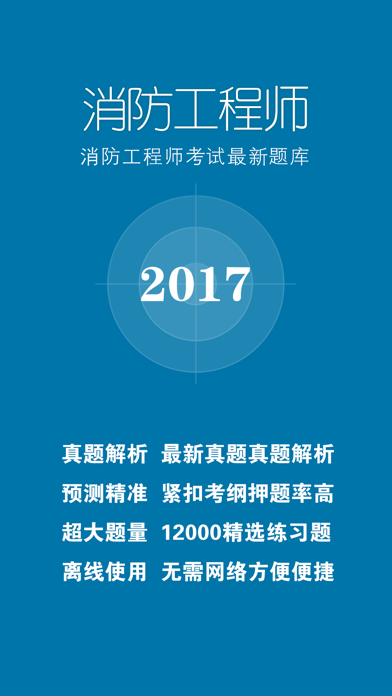 消防工程师

消防工程师考试最新题库

2017

真题解析 最新真题真题解析

预测精准 紧扣考纲押题率高

超大题量 12000精选练习题

离线使用 无需网络方便便捷